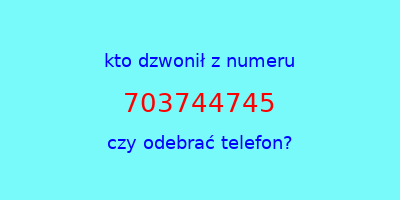 kto dzwonił z numeru

703744745

czy odebrać telefon?